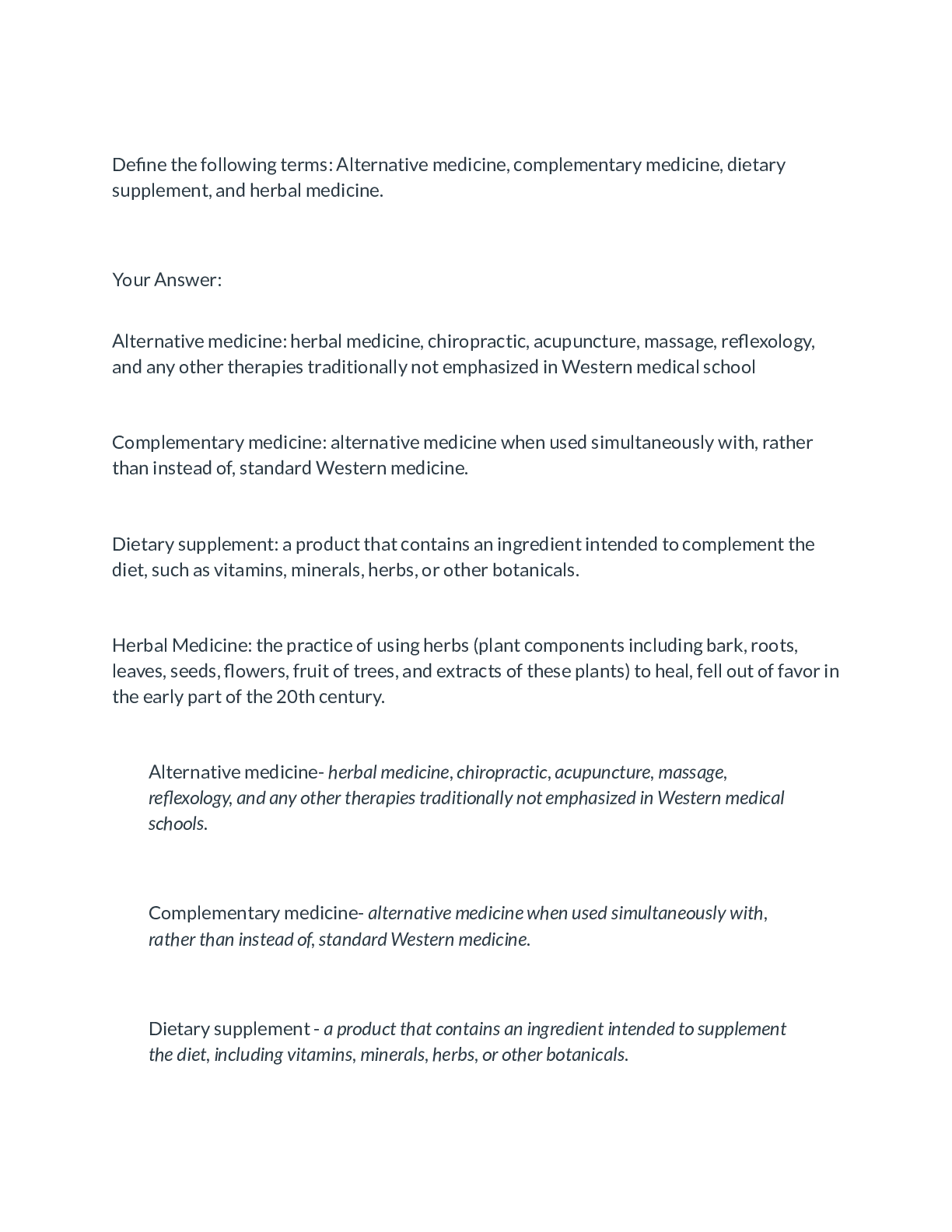 Define the following terms: Alternative medicine, complementary medicine, dietary supplement, and herbal medicine.

Your Answer:

Alternative medicine: herbal medicine, chiropractic, acupuncture, massage, reflexology, and any other therapies traditionally not emphasized in Western medical school

Complementary medicine: alternative medicine when used simultaneously with, rather than instead of, standard Western medicine.

Dietary supplement: a product that contains an ingredient intended to complement the diet, such as vitamins, minerals, herbs, or other botanicals.

Herbal Medicine: the practice of using herbs (plant components including bark, roots, leaves, seeds, flowers, fruit of trees, and extracts of these plants) to heal, fell out of favor in the early part of the 20th century.

Alternative medicine- herbal medicine, chiropractic, acupuncture, massage, reflexology, and any other therapies traditionally not emphasized in Western medical schools.

Complementary medicine- alternative medicine when used simultaneously with, rather than instead of, standard Western medicine.

Dietary supplement - a product that contains an ingredient intended to supplement the diet, including vitamins, minerals, herbs, or other botanicals.